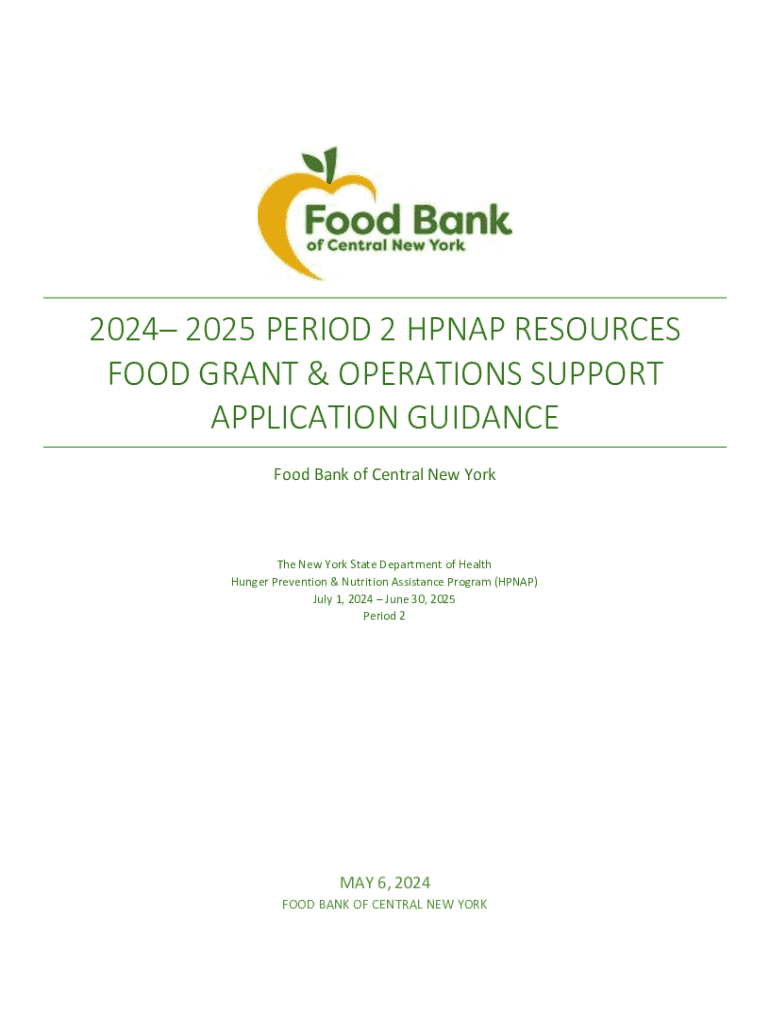 Food Bank
of Central New York

2024– 2025 PERIOD 2 HPNAP RESOURCES
FOOD GRANT & OPERATIONS SUPPORT
APPLICATION GUIDANCE

Food Bank of Central New York

The New York State Department of Health
Hunger Prevention & Nutrition Assistance Program (HPNAP)
July 1, 2024 – June 30, 2025
Period 2

MAY 6, 2024
FOOD BANK OF CENTRAL NEW YORK